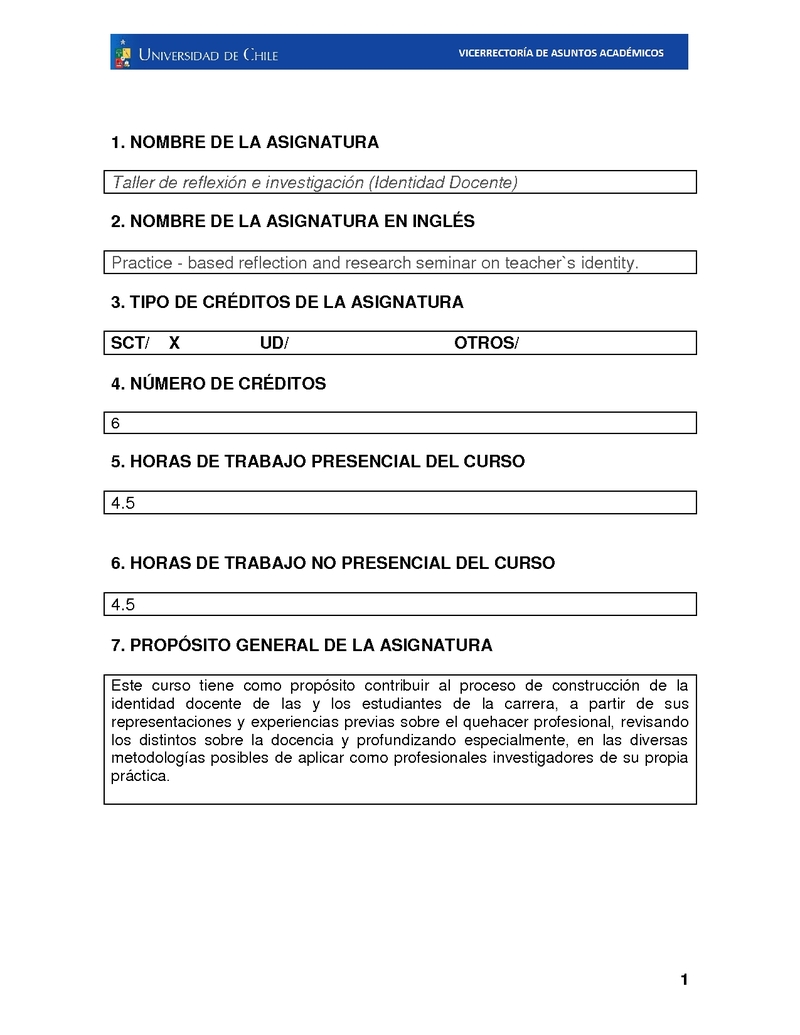 UNIVERSIDAD DE CHILE VICERRECTORÍA DE ASUNTOS ACADÉMICOS

1. NOMBRE DE LA ASIGNATURA

Taller de reflexión e investigación (Identidad Docente)

2. NOMBRE DE LA ASIGNATURA EN INGLÉS

Practice - based reflection and research seminar on teacher`s identity.

3. TIPO DE CRÉDITOS DE LA ASIGNATURA

SCT/ X UD/ OTROS/

4. NÚMERO DE CRÉDITOS

6

5. HORAS DE TRABAJO PRESENCIAL DEL CURSO

4.5

6. HORAS DE TRABAJO NO PRESENCIAL DEL CURSO

4.5

7. PROPÓSITO GENERAL DE LA ASIGNATURA

Este curso tiene como propósito contribuir al proceso de construcción de la identidad docente de las y los estudiantes de la carrera, a partir de sus representaciones y experiencias previas sobre el quehacer profesional, revisando los distintos sobre la docencia y profundizando especialmente, en las diversas metodologías posibles de aplicar como profesionales investigadores de su propia práctica.

1